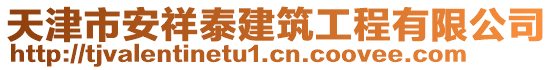 天津市安祥泰建筑工程有限公司
http://tjvalentinetu1.cn.coovee.com